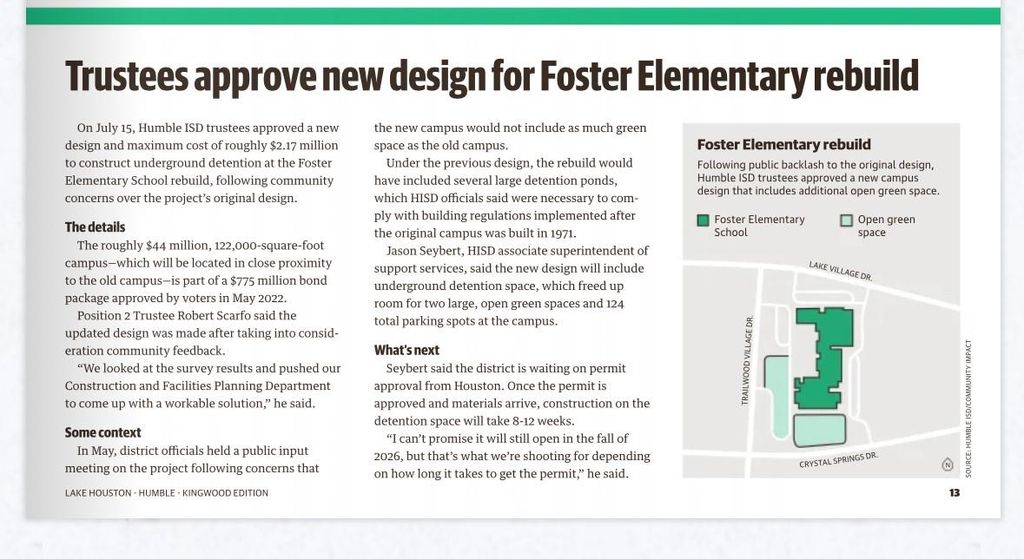 Trustees approve new design for Foster Elementary rebuild

On July 15, Humble ISD trustees approved a new design and maximum cost of roughly $2.17 million to construct underground detention at the Foster Elementary School rebuild, following community concerns over the project's original design.

The details

The roughly $44 million, 122,000-square-foot campus—which will be located in close proximity to the old campus—is part of a $775 million bond package approved by voters in May 2022.

Position 2 Trustee Robert Scarfo said the updated design was made after taking into consideration community feedback.

"We looked at the survey results and pushed our Construction and Facilities Planning Department to come up with a workable solution," he said.

Some context

In May, district officials held a public input meeting on the project following concerns that the new campus would not include as much green space as the old campus.

Under the previous design, the rebuild would have included several large detention ponds, which HISD officials said were necessary to comply with building regulations implemented after the original campus was built in 1971.

Jason Seybert, HISD associate superintendent of support services, said the new design will include underground detention space, which freed up room for two large, open green spaces and 124 total parking spots at the campus.

What's next

Seybert said the district is waiting on permit approval from Houston. Once the permit is approved and materials arrive, construction on the detention space will take 8-12 weeks.

"I can't promise it will still open in the fall of 2026, but that's what we're shooting for depending on how long it takes to get the permit," he said.

Foster Elementary rebuild

Following public backlash to the original design, Humble ISD trustees approved a new campus design that includes additional open green space.

Foster Elementary School

Open green space

LAKE VILLAGE DR.

TRAILWOOD VILLAGE DR.

CRYSTAL SPRINGS DR.

N

SOURCE: HUMBLE ISD/COMMUNITY IMPACT

LAKE HOUSTON - HUMBLE - KINGWOOD EDITION

13